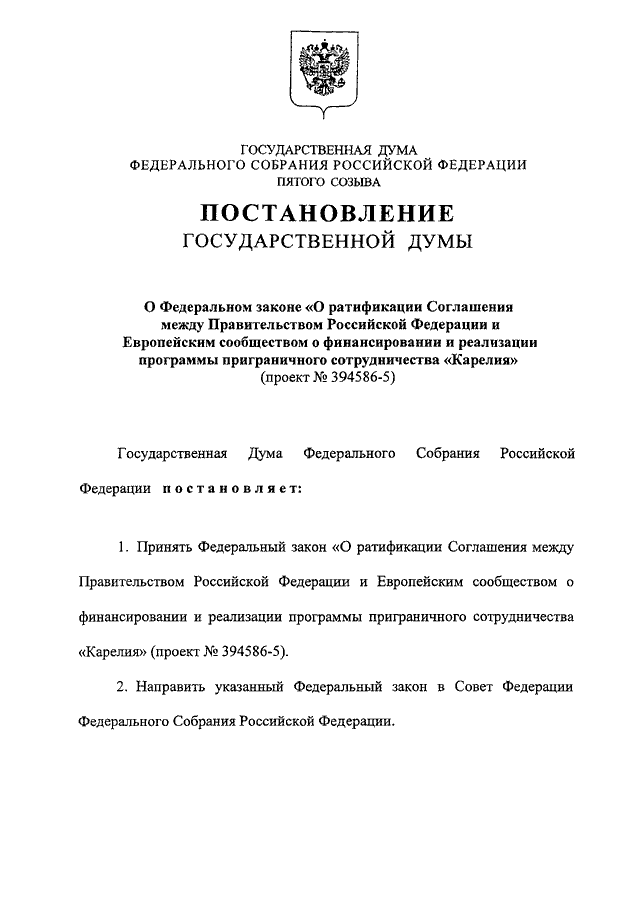 ГОСУДАРСТВЕННАЯ ДУМА
ФЕДЕРАЛЬНОГО СОБРАНИЯ РОССИЙСКОЙ ФЕДЕРАЦИИ
ПЯТОГО СОЗЫВА

ПОСТАНОВЛЕНИЕ
ГОСУДАРСТВЕННОЙ ДУМЫ

О Федеральном законе «О ратификации Соглашения между Правительством Российской Федерации и Европейским сообществом о финансировании и реализации программы приграничного сотрудничества «Карелия»
(проект № 394586-5)

Государственная Дума Федерального Собрания Российской Федерации постановляет:

1. Принять Федеральный закон «О ратификации Соглашения между Правительством Российской Федерации и Европейским сообществом о финансировании и реализации программы приграничного сотрудничества «Карелия» (проект № 394586-5).

2. Направить указанный Федеральный закон в Совет Федерации Федерального Собрания Российской Федерации.